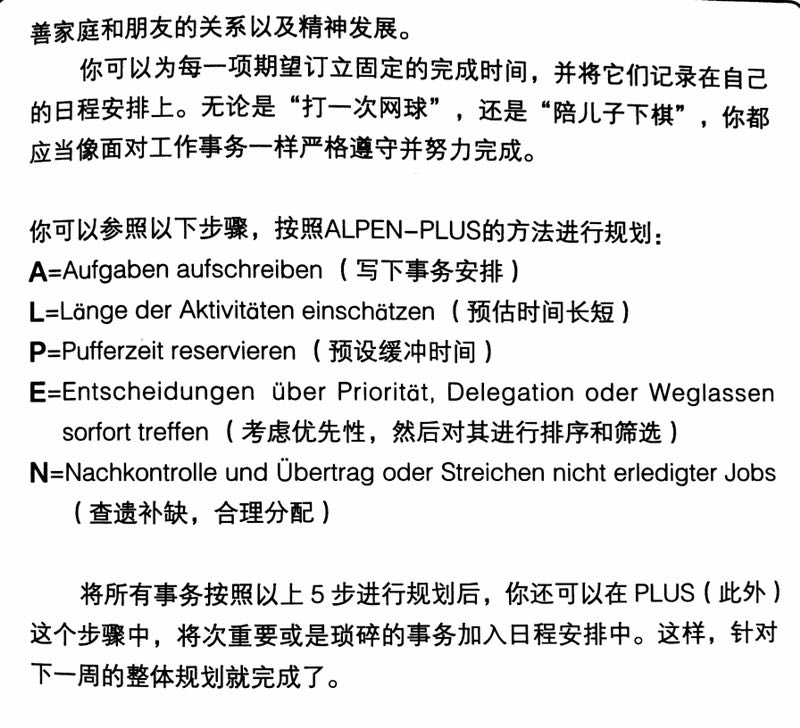 善家庭和朋友的关系以及精神发展。

你可以为每一项期望订立固定的完成时间，并将它们记录在自己的日程安排上。无论是“打一次网球”，还是“陪儿子下棋”，你都应当像面对工作事务一样严格遵守并努力完成。

你可以参照以下步骤，按照ALPEN-PLUS的方法进行规划：
A=Aufgaben aufschreiben（写下事务安排）
L=Länge der Aktivitäten einschätzen（预估时间长短）
P=Pufferzeit reservieren（预设缓冲时间）
E=Entscheidungen über Priorität, Delegation oder Weglassen sorfort treffen（考虑优先性，然后对其进行排序和筛选）
N=Nachkontrolle und Übertrag oder Streichen nicht erledigter Jobs（查遗补缺，合理分配）

将所有事务按照以上 5 步进行规划后，你还可以在 PLUS（此外）这个步骤中，将次重要或是琐碎的事务加入日程安排中。这样，针对下一周的整体规划就完成了。